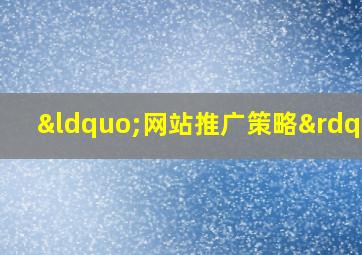 &ldquo;网站推广策略&rdq